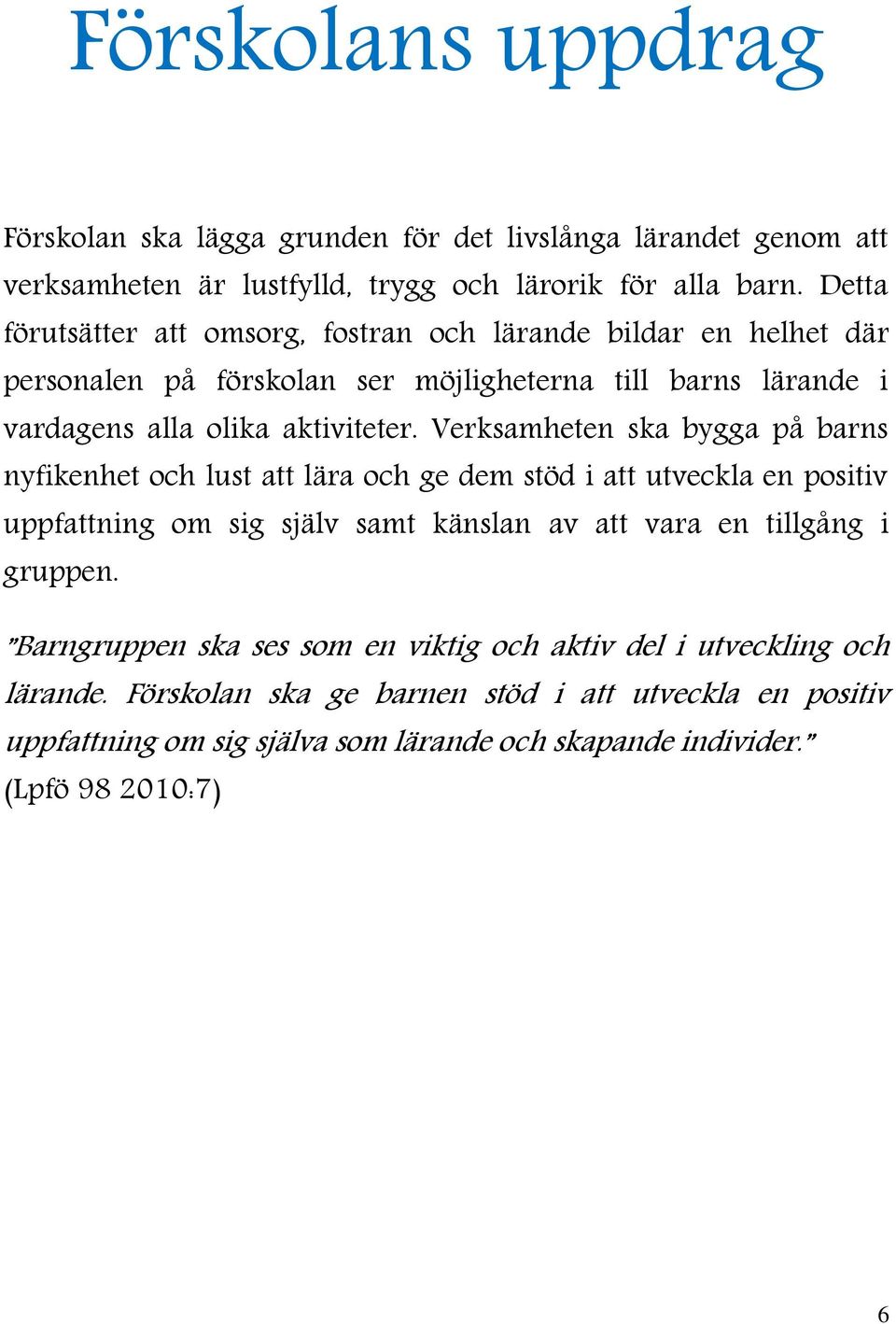 Förskolans uppdrag

Förskolan ska lägga grunden för det livslånga lärandet genom att verksamheten är lustfylld, trygg och lärorik för alla barn. Detta förutsätter att omsorg, fostran och lärande bildar en helhet där personalen på förskolan ser möjligheterna till barns lärande i vardagens alla olika aktiviteter. Verksamheten ska bygga på barns nyfikenhet och lust att lära och ge dem stöd i att utveckla en positiv uppfattning om sig själv samt känslan av att vara en tillgång i gruppen.

"Barngruppen ska ses som en viktig och aktiv del i utveckling och lärande. Förskolan ska ge barnen stöd i att utveckla en positiv uppfattning om sig själva som lärande och skapande individer." (Lpfö 98 2010:7)

6